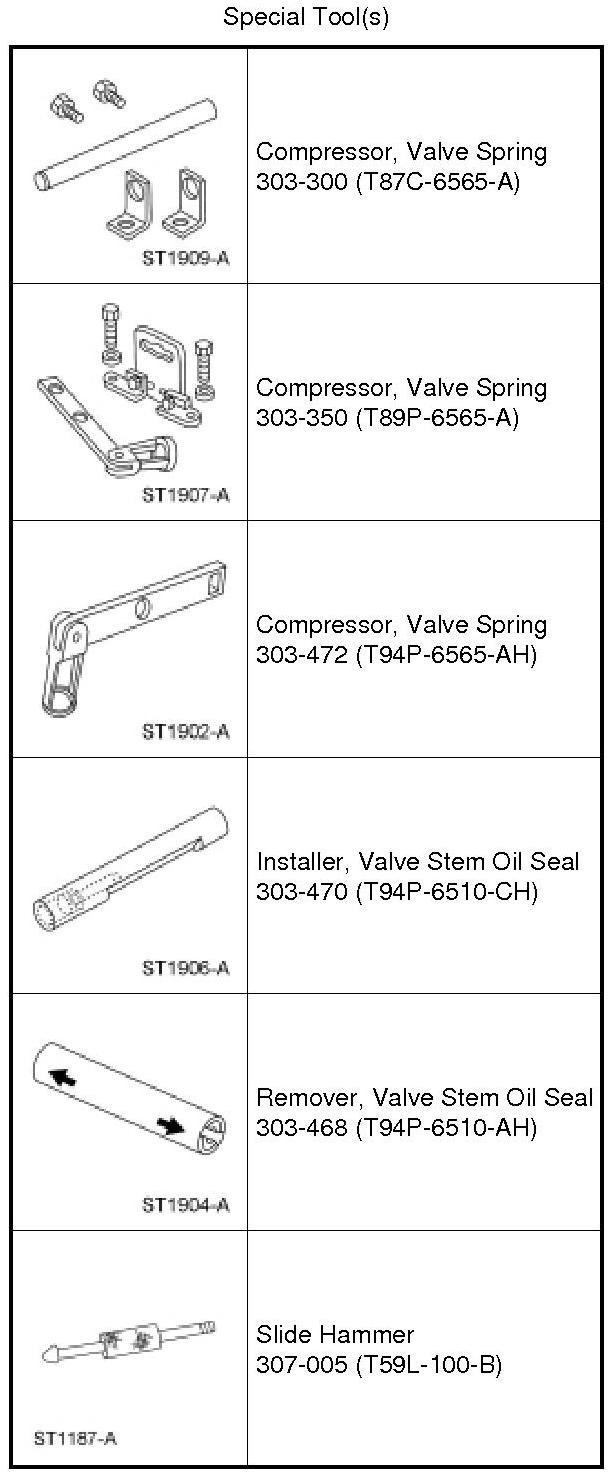 Special Tool(s)

| | |
|---|---|
| ST1909-A | Compressor, Valve Spring 303-300 (T87C-6565-A) |
| ST1907-A | Compressor, Valve Spring 303-350 (T89P-6565-A) |
| ST1902-A | Compressor, Valve Spring 303-472 (T94P-6565-AH) |
| ST1906-A | Installer, Valve Stem Oil Seal 303-470 (T94P-6510-CH) |
| ST1904-A | Remover, Valve Stem Oil Seal 303-468 (T94P-6510-AH) |
| ST1187-A | Slide Hammer 307-005 (T59L-100-B) |